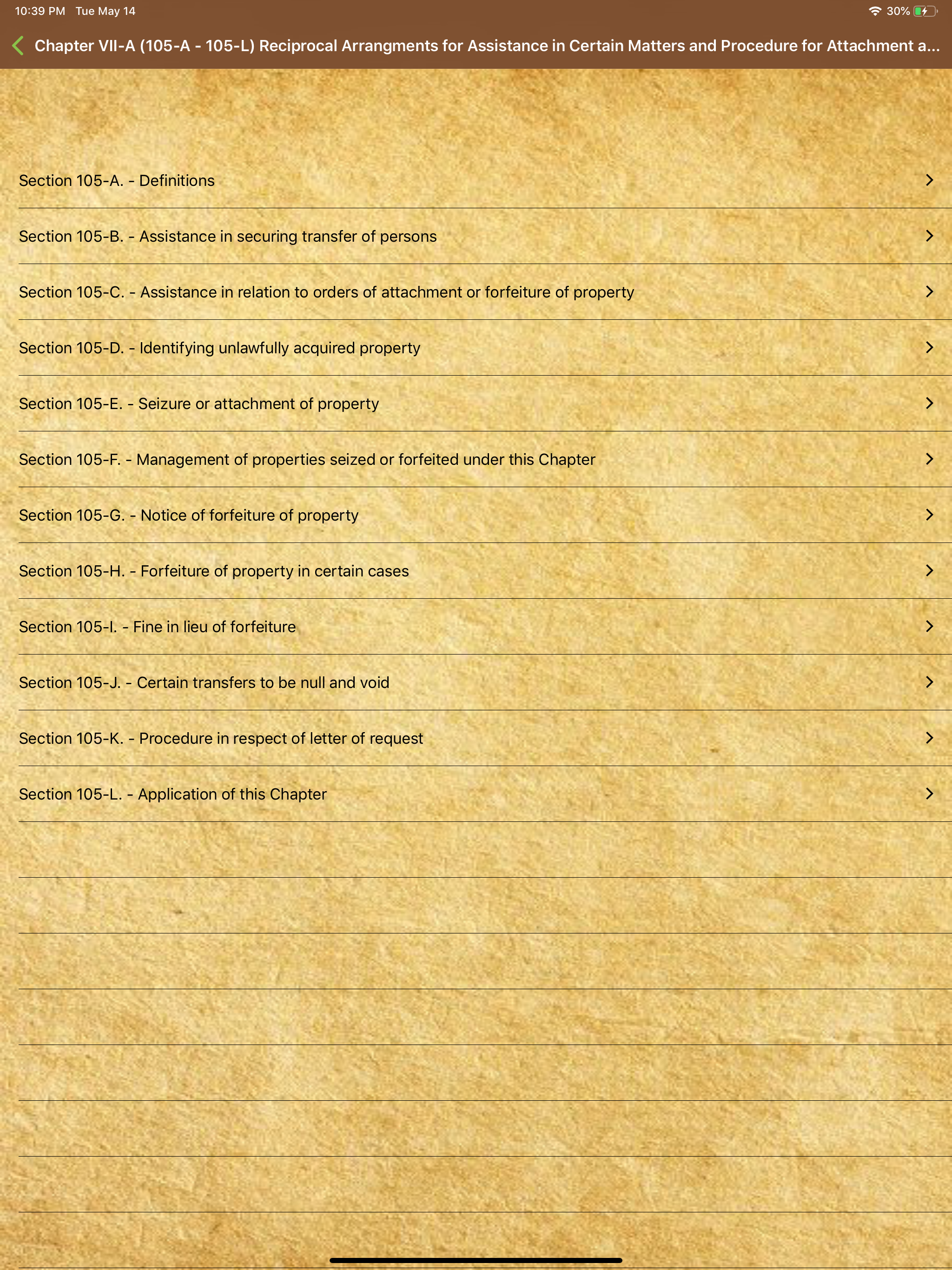 10:39 PM Tue May 14

30%

Chapter VII-A (105-A - 105-L) Reciprocal Arrangments for Assistance in Certain Matters and Procedure for Attachment a...

Section 105-A. - Definitions

Section 105-B. - Assistance in securing transfer of persons

Section 105-C. - Assistance in relation to orders of attachment or forfeiture of property

Section 105-D. - Identifying unlawfully acquired property

Section 105-E. - Seizure or attachment of property

Section 105-F. - Management of properties seized or forfeited under this Chapter

Section 105-G. - Notice of forfeiture of property

Section 105-H. - Forfeiture of property in certain cases

Section 105-I. - Fine in lieu of forfeiture

Section 105-J. - Certain transfers to be null and void

Section 105-K. - Procedure in respect of letter of request

Section 105-L. - Application of this Chapter